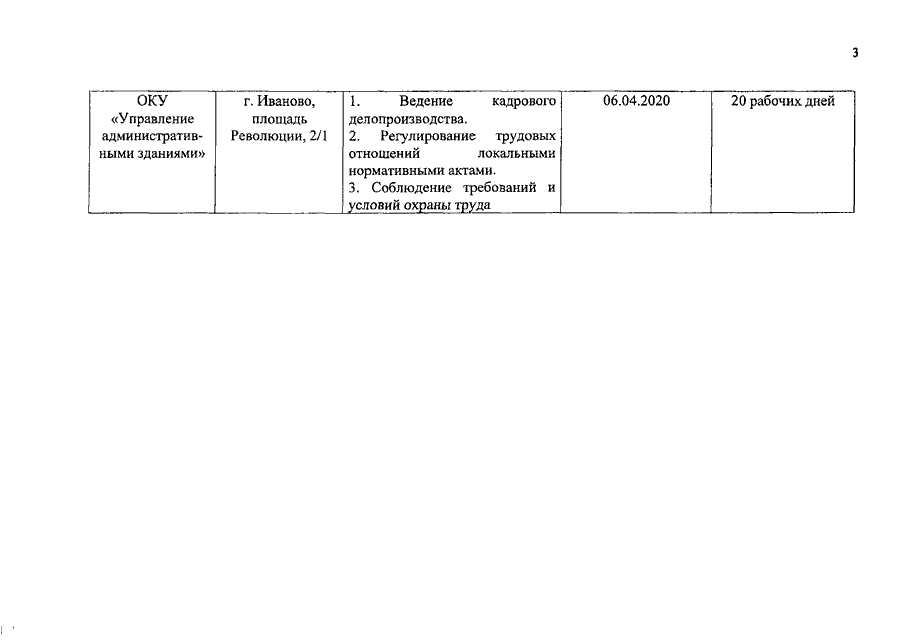 3

| ОКУ «Управление административными зданиями» | г. Иваново, площадь Революции, 2/1 | 1. Ведение кадрового делопроизводства. 2. Регулирование трудовых отношений локальными нормативными актами. 3. Соблюдение требований и условий охраны труда | 06.04.2020 | 20 рабочих дней |
|---|---|---|---|---|